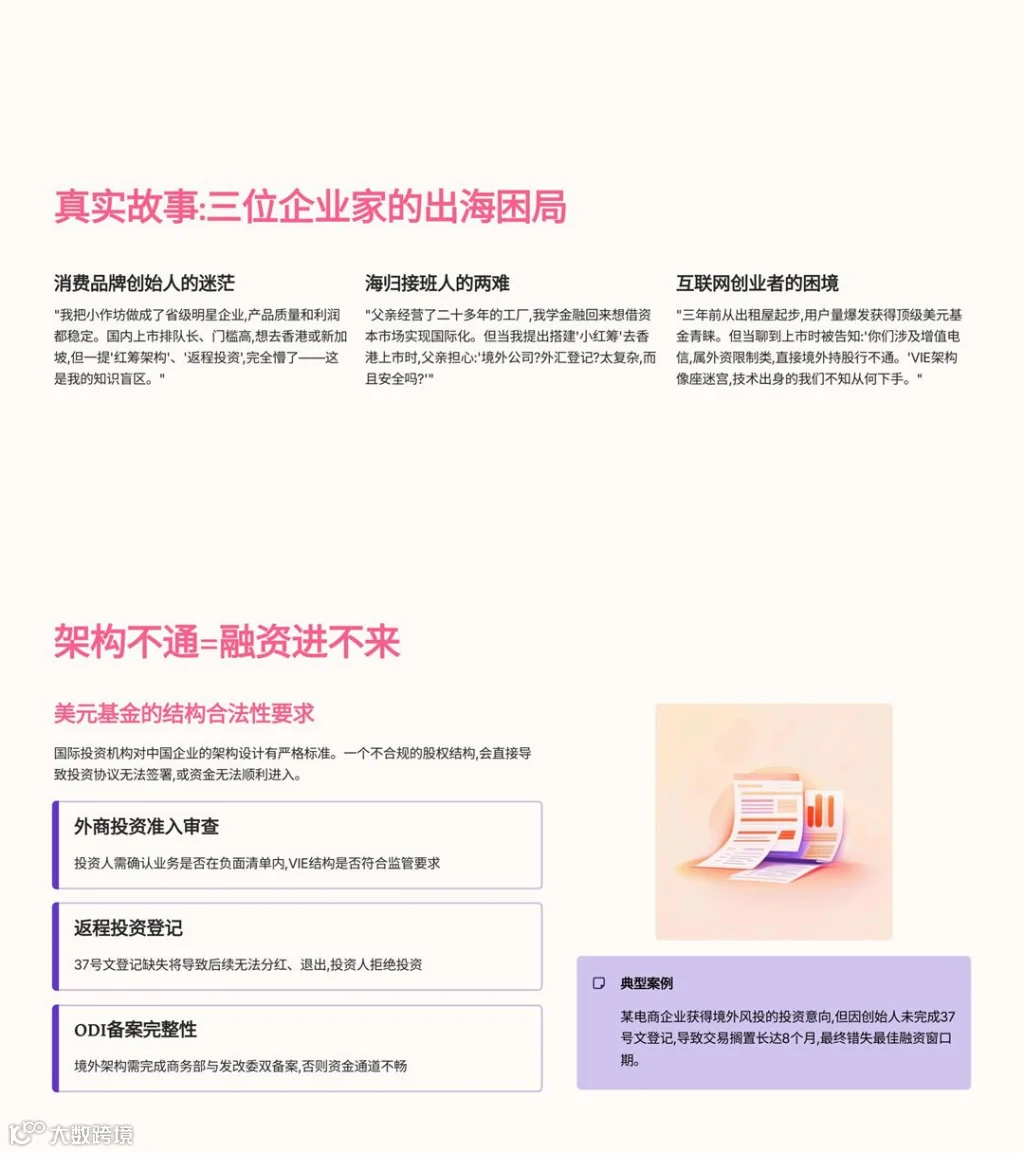 真实故事:三位企业家的出海困局

消费品牌创始人的迷茫

"我把小作坊做成了省级明星企业,产品质量和利润都稳定。国内上市排队长、门槛高,想去香港或新加坡,但一提'红筹架构'、'返程投资',完全懵了——这是我的知识盲区。"

海归接班人的两难

"父亲经营了二十多年的工厂,我学金融回来想借资本市场实现国际化。但当我提出搭建'小红筹'去香港上市时,父亲担心:'境外公司?外汇登记?太复杂,而且安全吗?'"

互联网创业者的困境

"三年前从出租屋起步,用户量爆发获得顶级美元基金青睐。但当聊到上市时被告知:'你们涉及增值电信,属外资限制类,直接境外持股行不通。'VIE架构像座迷宫,技术出身的我们不知从何下手。"

架构不通=融资进不来

美元基金的结构合法性要求

国际投资机构对中国企业的架构设计有严格标准。一个不合规的股权结构,会直接导致投资协议无法签署,或资金无法顺利进入。

外商投资准入审查

投资人需确认业务是否在负面清单内,VIE结构是否符合监管要求

返程投资登记

37号文登记缺失将导致后续无法分红、退出,投资人拒绝投资

ODI备案完整性

境外架构需完成商务部与发改委双备案,否则资金通道不畅

典型案例

某电商企业获得境外风投的投资意向,但因创始人未完成37号文登记,导致交易搁置长达8个月,最终错失最佳融资窗口期。

大数跨境